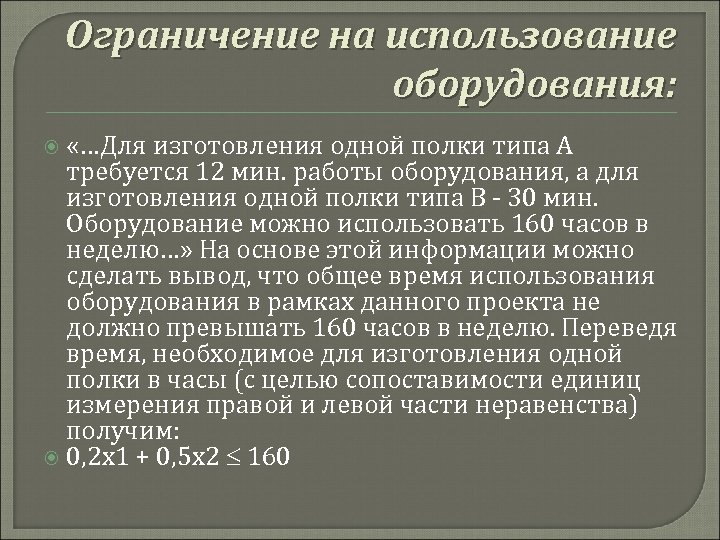 Ограничение на использование оборудования:

• «…Для изготовления одной полки типа А требуется 12 мин. работы оборудования, а для изготовления одной полки типа В - 30 мин. Оборудование можно использовать 160 часов в неделю…» На основе этой информации можно сделать вывод, что общее время использования оборудования в рамках данного проекта не должно превышать 160 часов в неделю. Переведя время, необходимое для изготовления одной полки в часы (с целью сопоставимости единиц измерения правой и левой части неравенства) получим:
• $0,2x1 + 0,5x2 \leq 160$